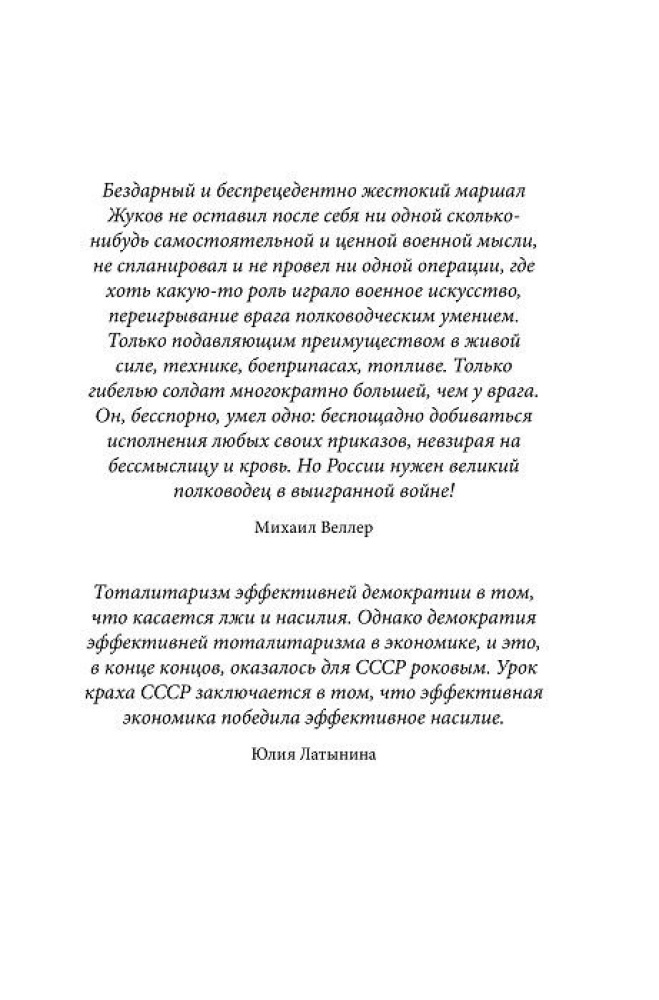 Бездарный и беспрецедентно жестокий маршал Жуков не оставил после себя ни одной сколько-нибудь самостоятельной и ценной военной мысли, не спланировал и не провел ни одной операции, где хоть какую-то роль играло военное искусство, переигрывание врага полководческим умением. Только подавляющим преимуществом в живой силе, технике, боеприпасах, топливе. Только гибелью солдат многократно большей, чем у врага. Он, бесспорно, умел одно: беспощадно добиваться исполнения любых своих приказов, невзирая на бессмыслицу и кровь. Но России нужен великий полководец в выигранной войне!

Михаил Веллер

Тоталитаризм эффективней демократии в том, что касается лжи и насилия. Однако демократия эффективней тоталитаризма в экономике, и это, в конце концов, оказалось для СССР роковым. Урок краха СССР заключается в том, что эффективная экономика победила эффективное насилие.

Юлия Латынина